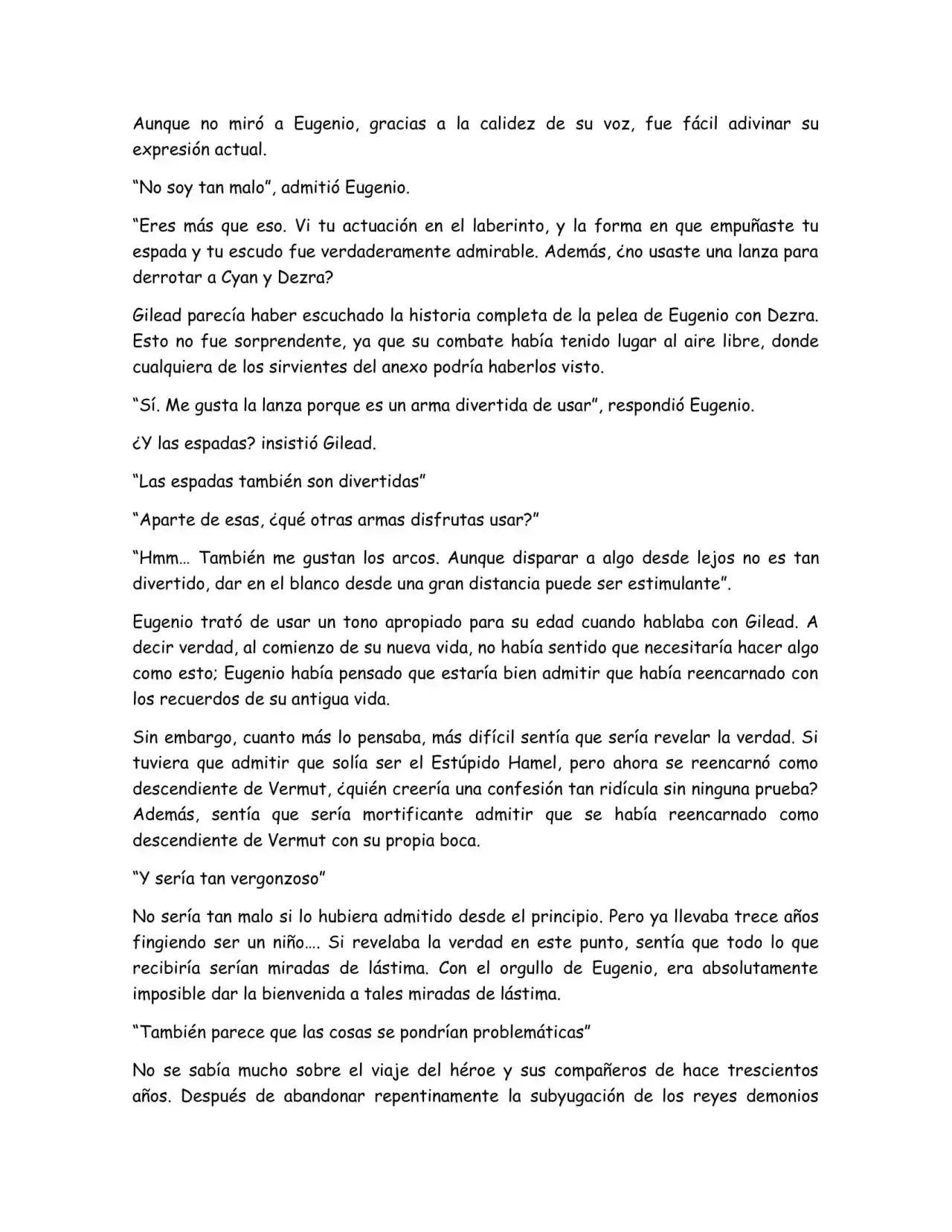 Aunque no miró a Eugenio, gracias a la calidez de su voz, fue fácil adivinar su expresión actual.

"No soy tan malo", admitió Eugenio.

"Eres más que eso. Vi tu actuación en el laberinto, y la forma en que empuñaste tu espada y tu escudo fue verdaderamente admirable. Además, ¿no usaste una lanza para derrotar a Cyan y Dezra?

Gilead parecía haber escuchado la historia completa de la pelea de Eugenio con Dezra. Esto no fue sorprendente, ya que su combate había tenido lugar al aire libre, donde cualquiera de los sirvientes del anexo podría haberlos visto.

"Sí. Me gusta la lanza porque es un arma divertida de usar", respondió Eugenio.

¿Y las espadas? insistió Gilead.

"Las espadas también son divertidas"

"Aparte de esas, ¿qué otras armas disfrutas usar?"

"Hmm… También me gustan los arcos. Aunque disparar a algo desde lejos no es tan divertido, dar en el blanco desde una gran distancia puede ser estimulante".

Eugenio trató de usar un tono apropiado para su edad cuando hablaba con Gilead. A decir verdad, al comienzo de su nueva vida, no había sentido que necesitaría hacer algo como esto; Eugenio había pensado que estaría bien admitir que había reencarnado con los recuerdos de su antigua vida.

Sin embargo, cuanto más lo pensaba, más difícil sentía que sería revelar la verdad. Si tuviera que admitir que solía ser el Estúpido Hamel, pero ahora se reencarnó como descendiente de Vermut, ¿quién creería una confesión tan ridícula sin ninguna prueba? Además, sentía que sería mortificante admitir que se había reencarnado como descendiente de Vermut con su propia boca.

"Y sería tan vergonzoso"

No sería tan malo si lo hubiera admitido desde el principio. Pero ya llevaba trece años fingiendo ser un niño…. Si revelaba la verdad en este punto, sentía que todo lo que recibiría serían miradas de lástima. Con el orgullo de Eugenio, era absolutamente imposible dar la bienvenida a tales miradas de lástima.

"También parece que las cosas se pondrían problemáticas"

No se sabía mucho sobre el viaje del héroe y sus compañeros de hace trescientos años. Después de abandonar repentinamente la subyugación de los reyes demonios